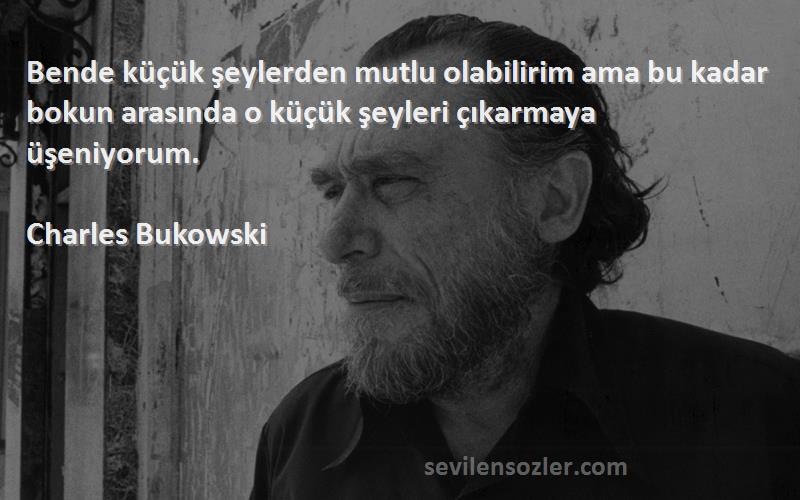 Bende küçük şeylerden mutlu olabilirim ama bu kadar bokun arasında o küçük şeyleri çıkarmaya üşeniyorum.

Charles Bukowski

sevilensozler.com